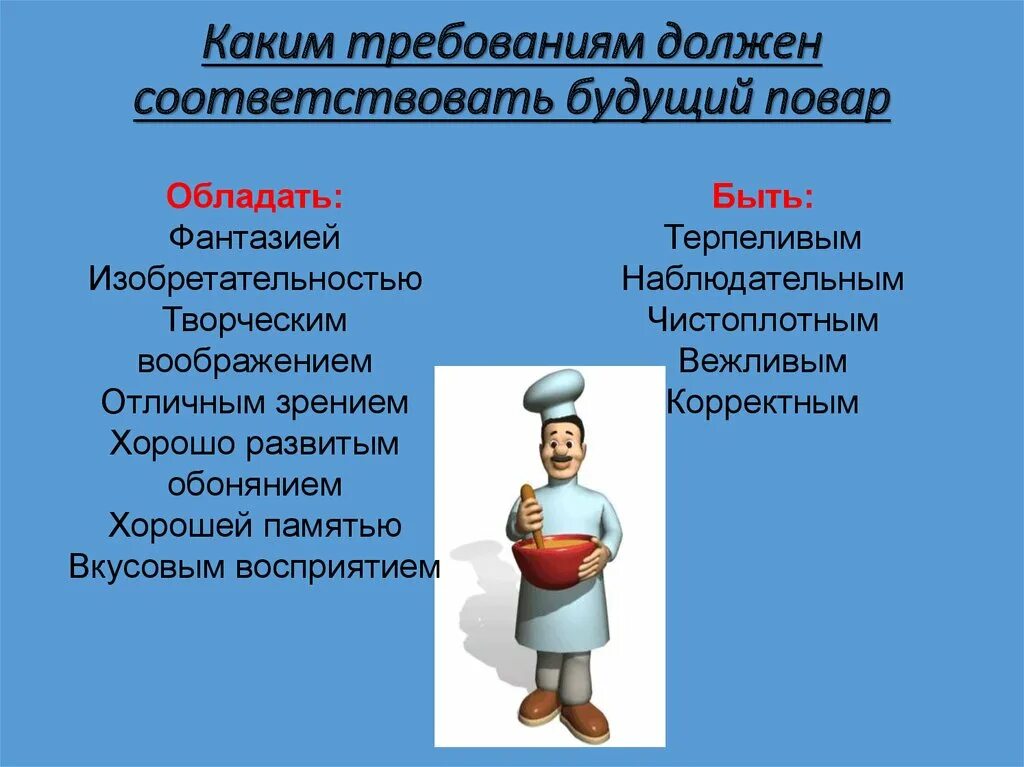 Каким требованиям должен соответствовать будущий повар

Обладать:
Фантазией
Изобретательностью
Творческим воображением
Отличным зрением
Хорошо развитым обонянием
Хорошей памятью
Вкусовым восприятием

Быть:
Терпеливым
Наблюдательным
Чистоплотным
Вежливым
Корректным